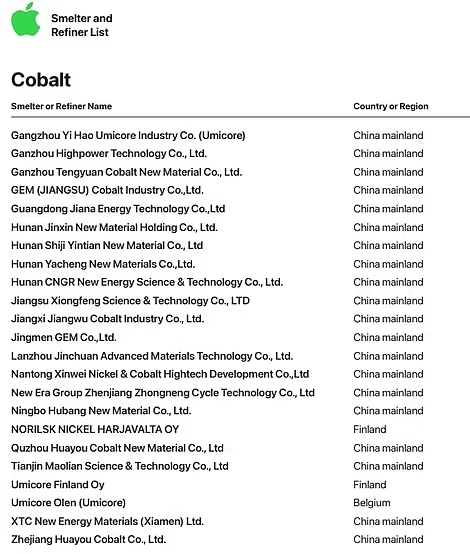 Smelter and Refiner List

Cobalt

| Smelter or Refiner Name | Country or Region |
|---|---|
| Gangzhou Yi Hao Umicore Industry Co. (Umicore) | China mainland |
| Ganzhou Highpower Technology Co., Ltd. | China mainland |
| Ganzhou Tengyuan Cobalt New Material Co., Ltd. | China mainland |
| GEM (JIANGSU) Cobalt Industry Co.,Ltd. | China mainland |
| Guangdong Jiana Energy Technology Co.,Ltd | China mainland |
| Hunan Jinxin New Material Holding Co., Ltd. | China mainland |
| Hunan Shiji Yintian New Material Co., Ltd | China mainland |
| Hunan Yacheng New Materials Co.,Ltd. | China mainland |
| Hunan CNGR New Energy Science & Technology Co., Ltd. | China mainland |
| Jiangsu Xiongfeng Science & Technology Co., LTD | China mainland |
| Jiangxi Jiangwu Cobalt Industry Co., Ltd. | China mainland |
| Jingmen GEM Co.,Ltd. | China mainland |
| Lanzhou Jinchuan Advanced Materials Technology Co., Ltd. | China mainland |
| Nantong Xinwei Nickel & Cobalt Hightech Development Co.,Ltd | China mainland |
| New Era Group Zhenjiang Zhongneng Cycle Technology Co., Ltd | China mainland |
| Ningbo Hubang New Material Co., Ltd. | China mainland |
| NORILSK NICKEL HARJAVALTA OY | Finland |
| Quzhou Huayou Cobalt New Material Co., Ltd | China mainland |
| Tianjin Maolian Science & Technology Co., Ltd | China mainland |
| Umicore Finland Oy | Finland |
| Umicore Olen (Umicore) | Belgium |
| XTC New Energy Materials (Xiamen) Ltd. | China mainland |
| Zhejiang Huayou Cobalt Co., Ltd. | China mainland |